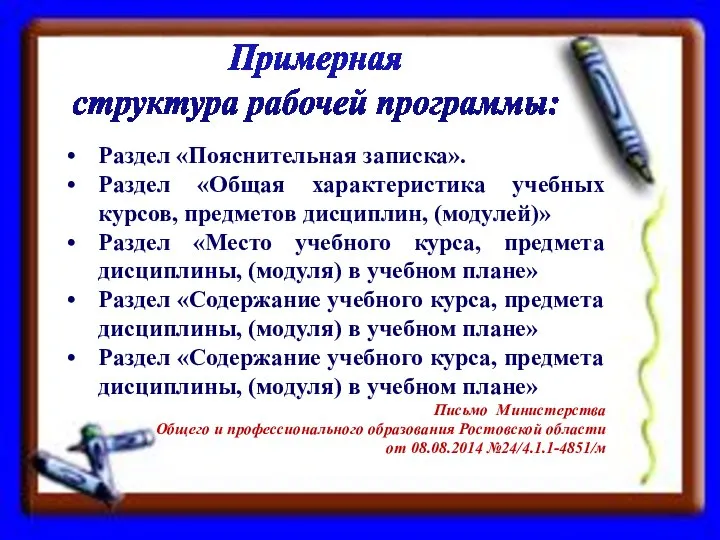 Примерная структура рабочей программы:

• Раздел «Пояснительная записка».
• Раздел «Общая характеристика учебных курсов, предметов дисциплин, (модулей)»
• Раздел «Место учебного курса, предмета дисциплины, (модуля) в учебном плане»
• Раздел «Содержание учебного курса, предмета дисциплины, (модуля) в учебном плане»
• Раздел «Содержание учебного курса, предмета дисциплины, (модуля) в учебном плане»

Письмо Министерства Общего и профессионального образования Ростовской области от 08.08.2014 №24/4.1.1-4851/м